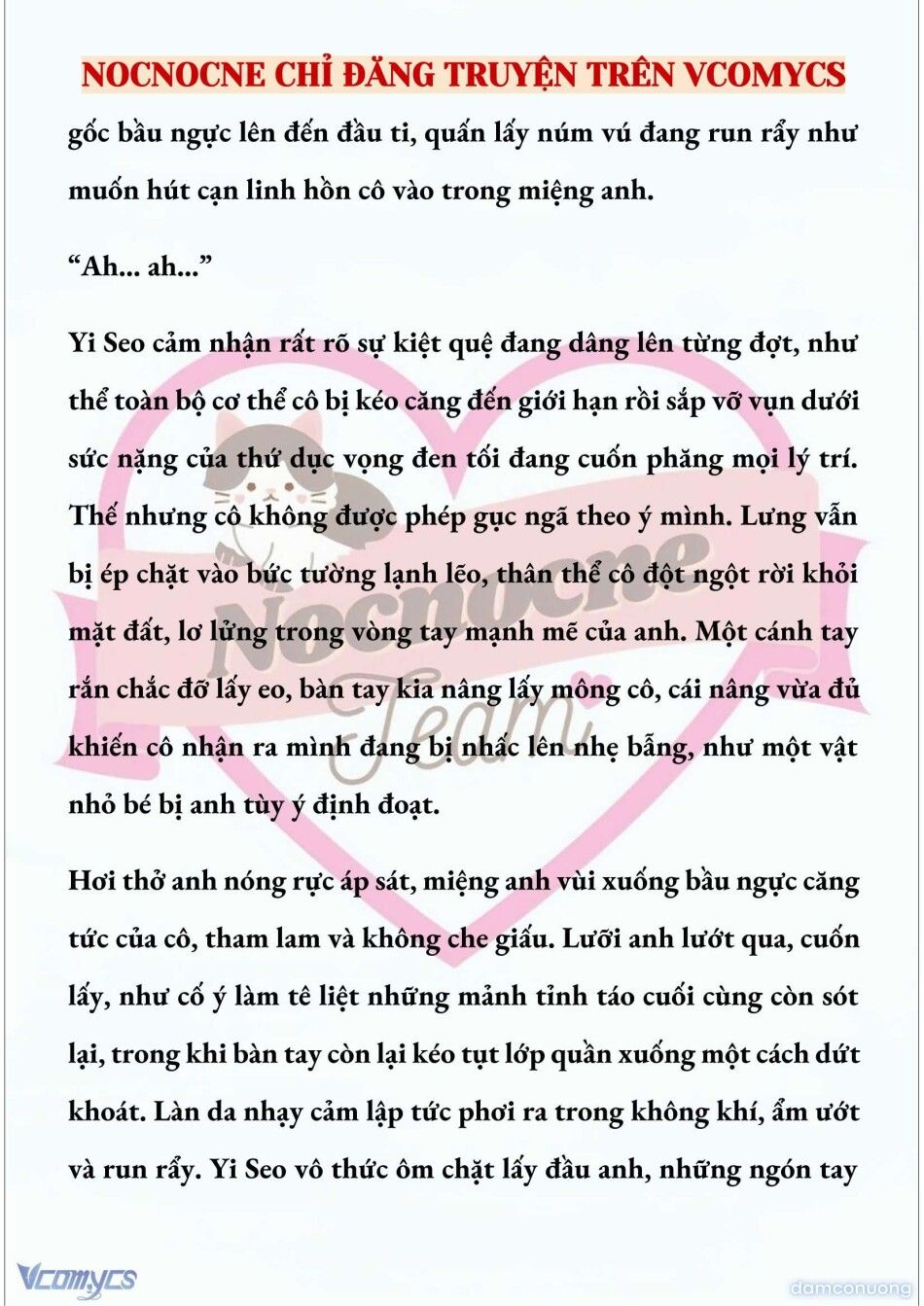 NOCNOCNE CHỈ ĐĂNG TRUYỆN TRÊN VCOMYCS

gốc bầu ngực lên đến đầu ti, quấn lấy núm vú đang run rẩy như muốn hút cạn linh hồn cô vào trong miệng anh.

“Ah... ah...”

Yi Seo cảm nhận rất rõ sự kiệt quệ đang dâng lên từng đợt, như thể toàn bộ cơ thể cô bị kéo căng đến giới hạn rồi sắp vỡ vụn dưới sức nặng của thứ dục vọng đen tối đang cuốn phăng mọi lý trí. Thế nhưng cô không được phép gục ngã theo ý mình. Lưng vẫn bị ép chặt vào bức tường lạnh lẽo, thân thể cô đột ngột rời khỏi mặt đất, lơ lửng trong vòng tay mạnh mẽ của anh. Một cánh tay rắn chắc đỡ lấy eo, bàn tay kia nâng lấy mông cô, cái nâng vừa đủ khiến cô nhận ra mình đang bị nhấc lên nhẹ bẫng, như một vật nhỏ bé bị anh tùy ý định đoạt.

Hơi thở anh nóng rực áp sát, miệng anh vùi xuống bầu ngực căng tức của cô, tham lam và không che giấu. Lưỡi anh lướt qua, cuốn lấy, như cố ý làm tê liệt những mảnh tỉnh táo cuối cùng còn sót lại, trong khi bàn tay còn lại kéo tụt lớp quần xuống một cách dứt khoát. Làn da nhạy cảm lập tức phơi ra trong không khí, ẩm ướt và run rẩy. Yi Seo vô thức ôm chặt lấy đầu anh, những ngón tay

Nocnocne Team

Vcomycs

damconuong